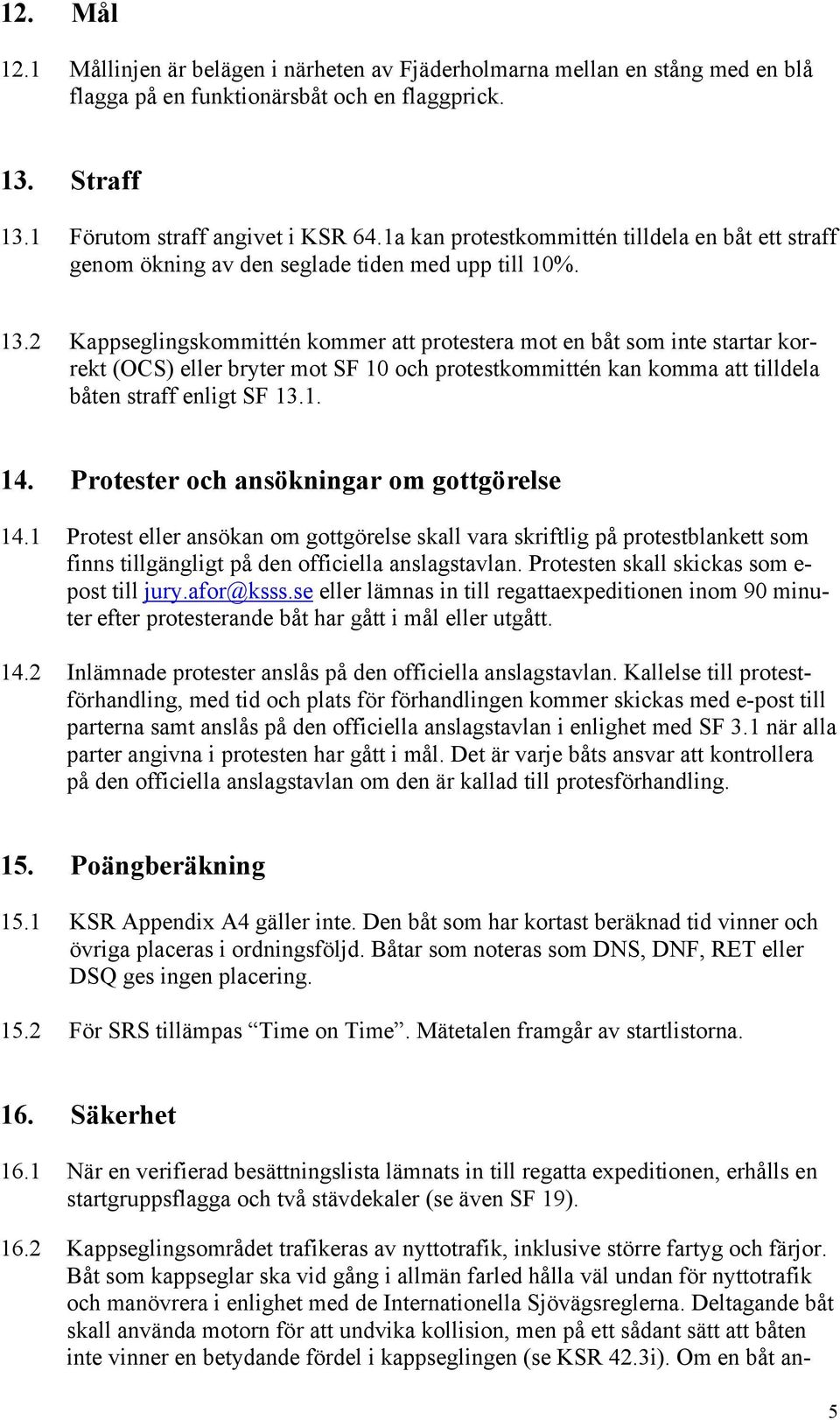 12. Mål

12.1 Mållinjen är belägen i närheten av Fjäderholmarna mellan en stång med en blå flagga på en funktionärsbåt och en flaggprick.

13. Straff

13.1 Förutom straff angivet i KSR 64.1a kan protestkommittén tilldela en båt ett straff genom ökning av den seglade tiden med upp till 10%.

13.2 Kappseglingskommittén kommer att protestera mot en båt som inte startar korrekt (OCS) eller bryter mot SF 10 och protestkommittén kan komma att tilldela båten straff enligt SF 13.1.

14. Protester och ansökningar om gottgörelse

14.1 Protest eller ansökan om gottgörelse skall vara skriftlig på protestblankett som finns tillgängligt på den officiella anslagstavlan. Protesten skall skickas som e-post till jury.afor@ksss.se eller lämnas in till regattaexpeditionen inom 90 minuter efter protesterande båt har gått i mål eller utgått.

14.2 Inlämnade protester anslås på den officiella anslagstavlan. Kallelse till protestförhandling, med tid och plats för förhandlingen kommer skickas med e-post till parterna samt anslås på den officiella anslagstavlan i enlighet med SF 3.1 när alla parter angivna i protesten har gått i mål. Det är varje båts ansvar att kontrollera på den officiella anslagstavlan om den är kallad till protesförhandling.

15. Poängberäkning

15.1 KSR Appendix A4 gäller inte. Den båt som har kortast beräknad tid vinner och övriga placeras i ordningsföljd. Båtar som noteras som DNS, DNF, RET eller DSQ ges ingen placering.

15.2 För SRS tillämpas “Time on Time”. Mätetalen framgår av startlistorna.

16. Säkerhet

16.1 När en verifierad besättningslista lämnats in till regatta expeditionen, erhålls en startgruppsflagga och två stävdekaler (se även SF 19).

16.2 Kappseglingsområdet trafikeras av nyttotrafik, inklusive större fartyg och färjor. Båt som kappseglar ska vid gång i allmän farled hålla väl undan för nyttotrafik och manövrera i enlighet med de Internationella Sjövägsreglerna. Deltagande båt skall använda motorn för att undvika kollision, men på ett sådant sätt att båten inte vinner en betydande fördel i kappseglingen (se KSR 42.3i). Om en båt an-

5